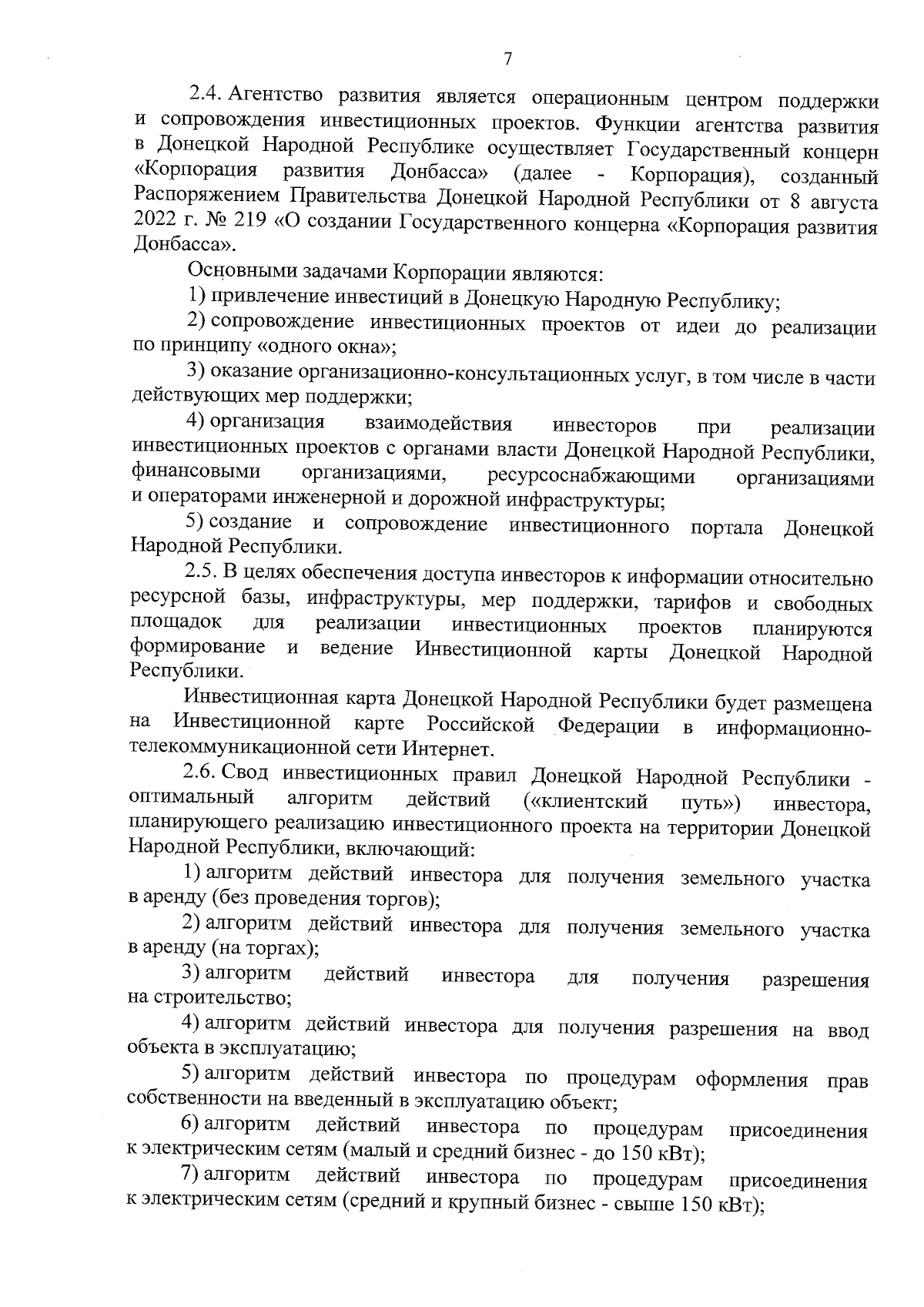 7

2.4. Агентство развития является операционным центром поддержки и сопровождения инвестиционных проектов. Функции агентства развития в Донецкой Народной Республике осуществляет Государственный концерн «Корпорация развития Донбасса» (далее - Корпорация), созданный Распоряжением Правительства Донецкой Народной Республики от 8 августа 2022 г. № 219 «О создании Государственного концерна «Корпорация развития Донбасса».

Основными задачами Корпорации являются:

1) привлечение инвестиций в Донецкую Народную Республику;

2) сопровождение инвестиционных проектов от идеи до реализации по принципу «одного окна»;

3) оказание организационно-консультационных услуг, в том числе в части действующих мер поддержки;

4) организация взаимодействия инвесторов при реализации инвестиционных проектов с органами власти Донецкой Народной Республики, финансовыми организациями, ресурсоснабжающими организациями и операторами инженерной и дорожной инфраструктуры;

5) создание и сопровождение инвестиционного портала Донецкой Народной Республики.

2.5. В целях обеспечения доступа инвесторов к информации относительно ресурсной базы, инфраструктуры, мер поддержки, тарифов и свободных площадок для реализации инвестиционных проектов планируются формирование и ведение Инвестиционной карты Донецкой Народной Республики.

Инвестиционная карта Донецкой Народной Республики будет размещена на Инвестиционной карте Российской Федерации в информационно-телекоммуникационной сети Интернет.

2.6. Свод инвестиционных правил Донецкой Народной Республики - оптимальный алгоритм действий («клиентский путь») инвестора, планирующего реализацию инвестиционного проекта на территории Донецкой Народной Республики, включающий:

1) алгоритм действий инвестора для получения земельного участка в аренду (без проведения торгов);

2) алгоритм действий инвестора для получения земельного участка в аренду (на торгах);

3) алгоритм действий инвестора для получения разрешения на строительство;

4) алгоритм действий инвестора для получения разрешения на ввод объекта в эксплуатацию;

5) алгоритм действий инвестора по процедурам оформления прав собственности на введенный в эксплуатацию объект;

6) алгоритм действий инвестора по процедурам присоединения к электрическим сетям (малый и средний бизнес - до 150 кВт);

7) алгоритм действий инвестора по процедурам присоединения к электрическим сетям (средний и крупный бизнес - свыше 150 кВт);